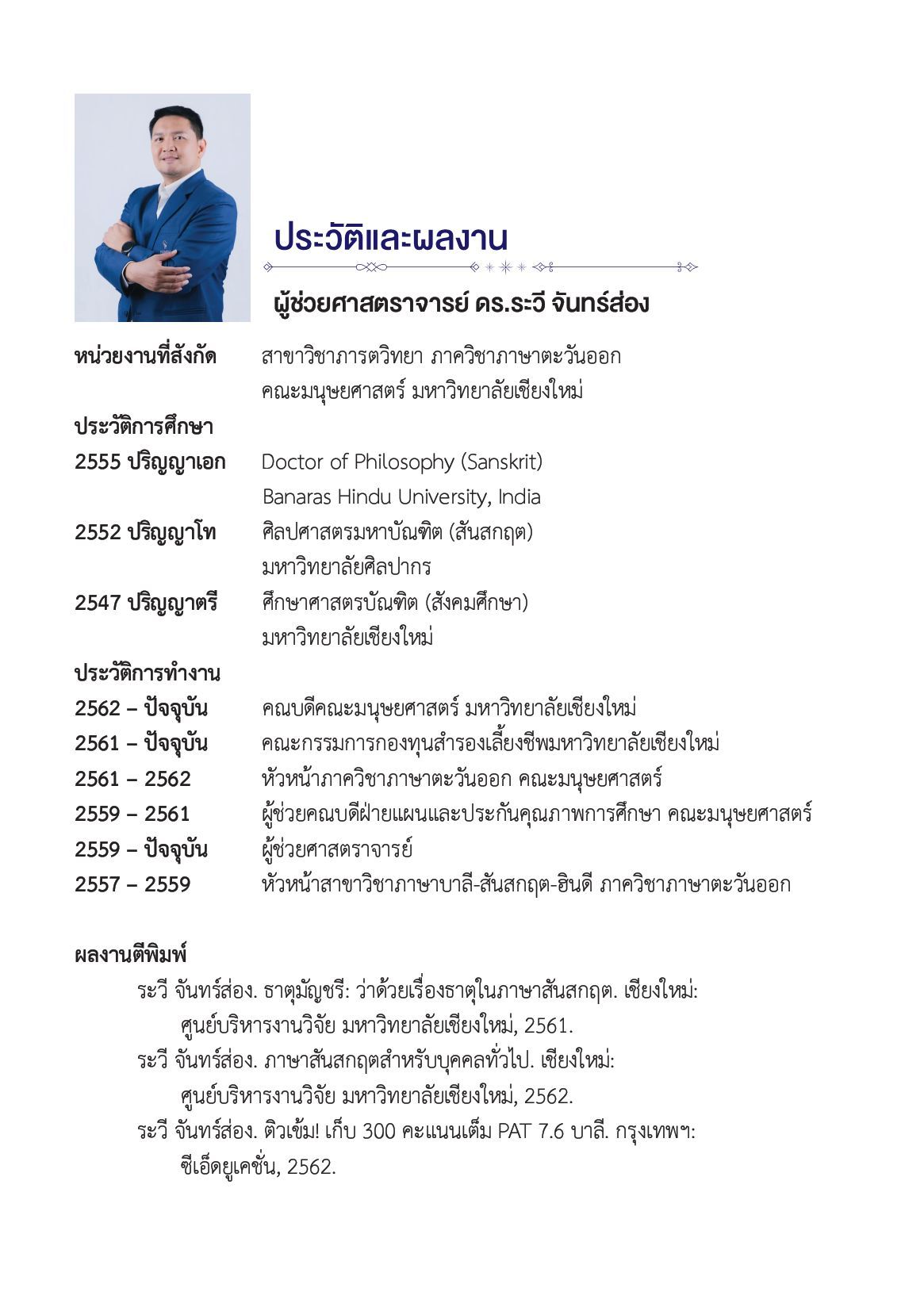 ประวัติและผลงาน

ผู้ช่วยศาสตราจารย์ ดร.ระวี จันทร์ส่อง

หน่วยงานที่สังกัด สาขาวิชาภารตวิทยา ภาควิชาภาษาตะวันออก คณะมนุษยศาสตร์ มหาวิทยาลัยเชียงใหม่

ประวัติการศึกษา

2555 ปริญญาเอก Doctor of Philosophy (Sanskrit) Banaras Hindu University, India

2552 ปริญญาโท ศิลปศาสตรมหาบัณฑิต (สันสกฤต) มหาวิทยาลัยศิลปากร

2547 ปริญญาตรี ศึกษาศาสตรบัณฑิต (สังคมศึกษา) มหาวิทยาลัยเชียงใหม่

ประวัติการทำงาน

2562 – ปัจจุบัน คณบดีคณะมนุษยศาสตร์ มหาวิทยาลัยเชียงใหม่

2561 – ปัจจุบัน คณะกรรมการกองทุนสำรองเลี้ยงชีพมหาวิทยาลัยเชียงใหม่

2561 – 2562 หัวหน้าภาควิชาภาษาตะวันออก คณะมนุษยศาสตร์

2559 – 2561 ผู้ช่วยคณบดีฝ่ายแผนและประกันคุณภาพการศึกษา คณะมนุษยศาสตร์

2559 – ปัจจุบัน ผู้ช่วยศาสตราจารย์

2557 – 2559 หัวหน้าสาขาวิชาภาษาบาลี-สันสกฤต-ฮินดี ภาควิชาภาษาตะวันออก

ผลงานตีพิมพ์

ระวี จันทร์ส่อง. ธาตุมัญชรี: ว่าด้วยเรื่องธาตุในภาษาสันสกฤต. เชียงใหม่: ศูนย์บริหารงานวิจัย มหาวิทยาลัยเชียงใหม่, 2561.

ระวี จันทร์ส่อง. ภาษาสันสกฤตสำหรับบุคคลทั่วไป. เชียงใหม่: ศูนย์บริหารงานวิจัย มหาวิทยาลัยเชียงใหม่, 2562.

ระวี จันทร์ส่อง. ติวเข้ม! เก็บ 300 คะแนนเต็ม PAT 7.6 บาลี. กรุงเทพฯ: ซีเอ็ดยูเคชั่น, 2562.